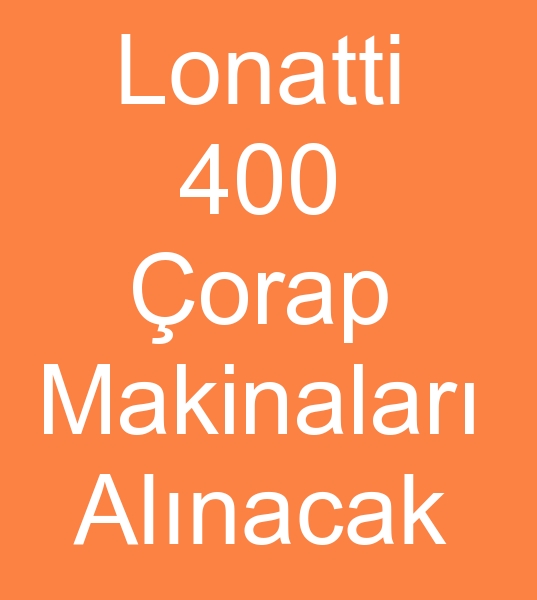 Lonatti 400 Çorap Makinaları Alınacak